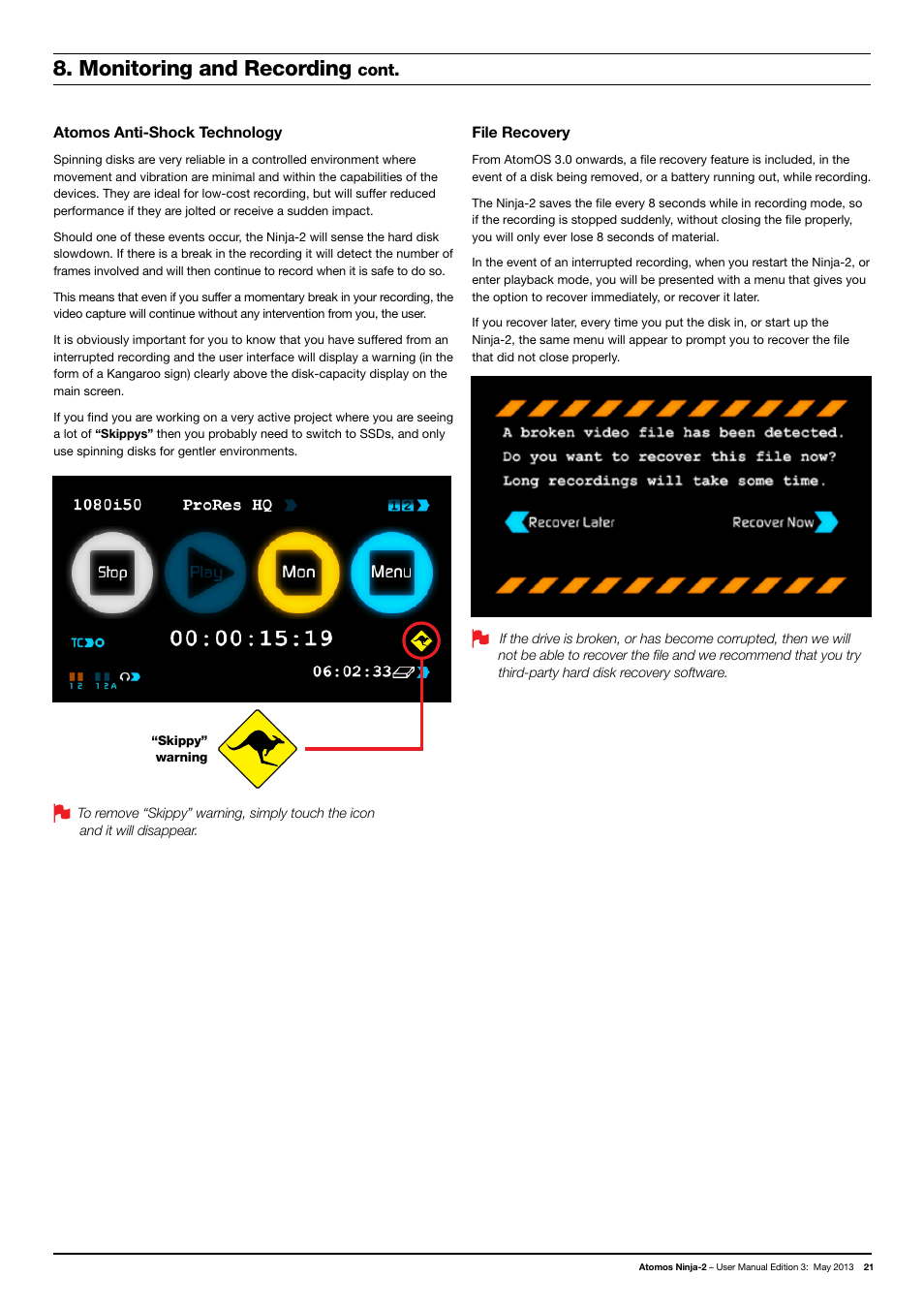 8. Monitoring and Recording cont.

Atomos Anti-Shock Technology

Spinning disks are very reliable in a controlled environment where movement and vibration are minimal and within the capabilities of the devices. They are ideal for low-cost recording, but will suffer reduced performance if they are jolted or receive a sudden impact.

Should one of these events occur, the Ninja-2 will sense the hard disk slowdown. If there is a break in the recording it will detect the number of frames involved and will then continue to record when it is safe to do so.

This means that even if you suffer a momentary break in your recording, the video capture will continue without any intervention from you, the user.

It is obviously important for you to know that you have suffered from an interrupted recording and the user interface will display a warning (in the form of a Kangaroo sign) clearly above the disk-capacity display on the main screen.

If you find you are working on a very active project where you are seeing a lot of "Skippys" then you probably need to switch to SSDs, and only use spinning disks for gentler environments.

1080i50 ProRes HQ 1 2

Stop Play Mon Menu

TC

00:00:15:19

06:02:33

1 2 1 2 A

"Skippy" warning

To remove "Skippy" warning, simply touch the icon and it will disappear.

File Recovery

From AtomOS 3.0 onwards, a file recovery feature is included, in the event of a disk being removed, or a battery running out, while recording.

The Ninja-2 saves the file every 8 seconds while in recording mode, so if the recording is stopped suddenly, without closing the file properly, you will only ever lose 8 seconds of material.

In the event of an interrupted recording, when you restart the Ninja-2, or enter playback mode, you will be presented with a menu that gives you the option to recover immediately, or recover it later.

If you recover later, every time you put the disk in, or start up the Ninja-2, the same menu will appear to prompt you to recover the file that did not close properly.

A broken video file has been detected.
Do you want to recover this file now?
Long recordings will take some time.

Recover Later Recover Now

If the drive is broken, or has become corrupted, then we will not be able to recover the file and we recommend that you try third-party hard disk recovery software.

Atomos Ninja-2 – User Manual Edition 3: May 2013 21